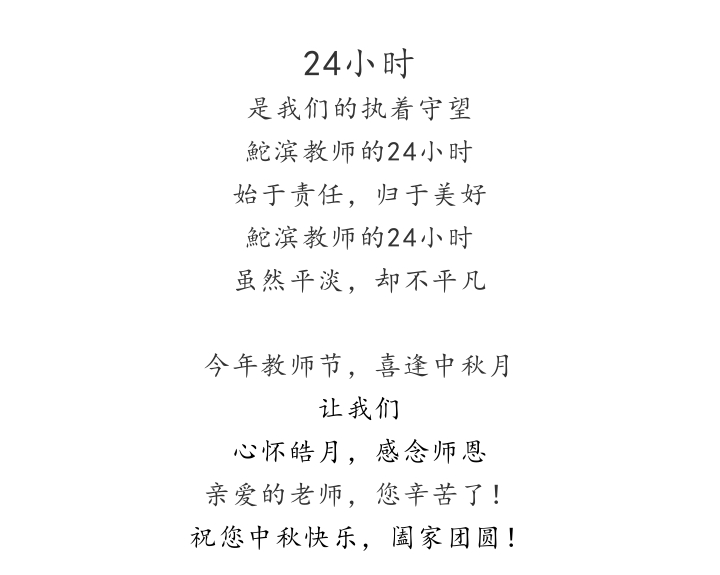 24小时
是我们的执着守望
鮀滨教师的24小时
始于责任，归于美好
鮀滨教师的24小时
虽然平淡，却不平凡

今年教师节，喜逢中秋月
让我们
心怀皓月，感念师恩
亲爱的老师，您辛苦了！
祝您中秋快乐，阖家团圆！